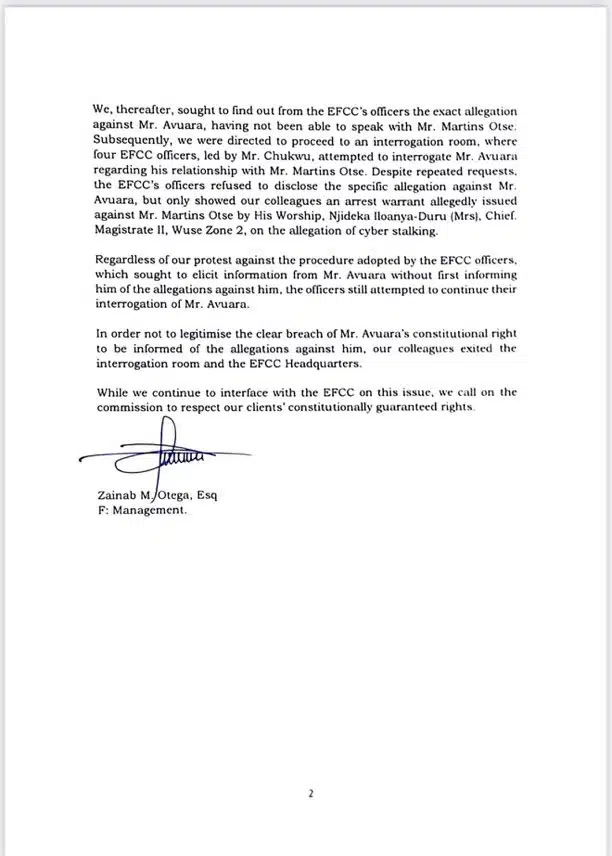 We, thereafter, sought to find out from the EFCC's officers the exact allegation against Mr. Avuara, having not been able to speak with Mr. Martins Otse. Subsequently, we were directed to proceed to an interrogation room, where four EFCC officers, led by Mr. Chukwu, attempted to interrogate Mr. Avuara regarding his relationship with Mr. Martins Otse. Despite repeated requests, the EFCC's officers refused to disclose the specific allegation against Mr. Avuara, but only showed our colleagues an arrest warrant allegedly issued against Mr. Martins Otse by His Worship, Njideka Iloanya-Duru (Mrs), Chief. Magistrate II, Wuse Zone 2, on the allegation of cyber stalking.

Regardless of our protest against the procedure adopted by the EFCC officers, which sought to elicit information from Mr. Avuara without first informing him of the allegations against him, the officers still attempted to continue their interrogation of Mr. Avuara.

In order not to legitimise the clear breach of Mr. Avuara's constitutional right to be informed of the allegations against him, our colleagues exited the interrogation room and the EFCC Headquarters.

While we continue to interface with the EFCC on this issue, we call on the commission to respect our clients' constitutionally guaranteed rights.

Zainab M. Otega, Esq
F: Management.

2